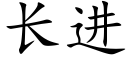 长进